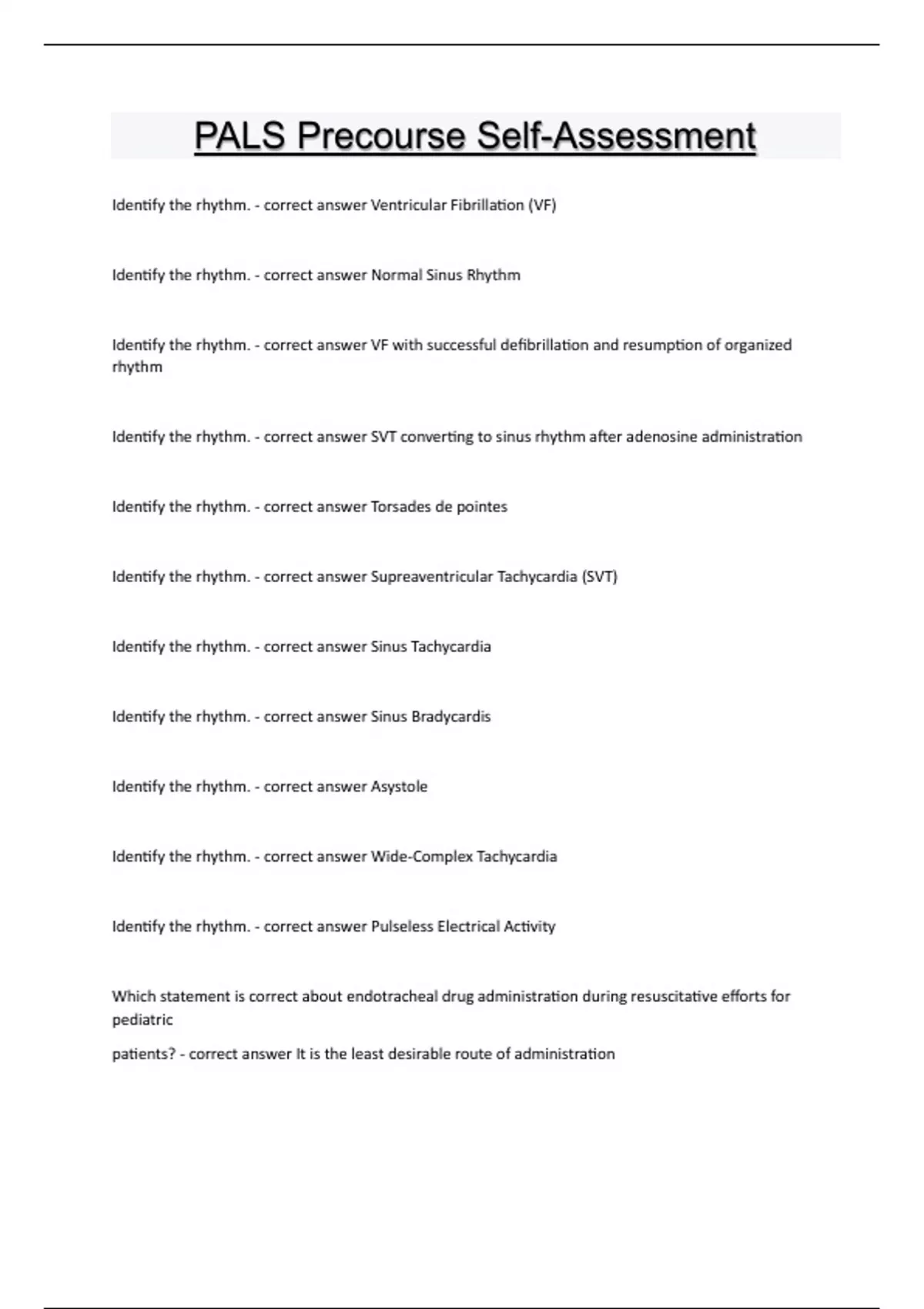 PALS Precourse Self-Assessment

Identify the rhythm. - correct answer Ventricular Fibrillation (VF)

Identify the rhythm. - correct answer Normal Sinus Rhythm

Identify the rhythm. - correct answer VF with successful defibrillation and resumption of organized rhythm

Identify the rhythm. - correct answer SVT converting to sinus rhythm after adenosine administration

Identify the rhythm. - correct answer Torsades de pointes

Identify the rhythm. - correct answer Supreaventricular Tachycardia (SVT)

Identify the rhythm. - correct answer Sinus Tachycardia

Identify the rhythm. - correct answer Sinus Bradycardis

Identify the rhythm. - correct answer Asystole

Identify the rhythm. - correct answer Wide-Complex Tachycardia

Identify the rhythm. - correct answer Pulseless Electrical Activity

Which statement is correct about endotracheal drug administration during resuscitative efforts for pediatric

patients? - correct answer It is the least desirable route of administration